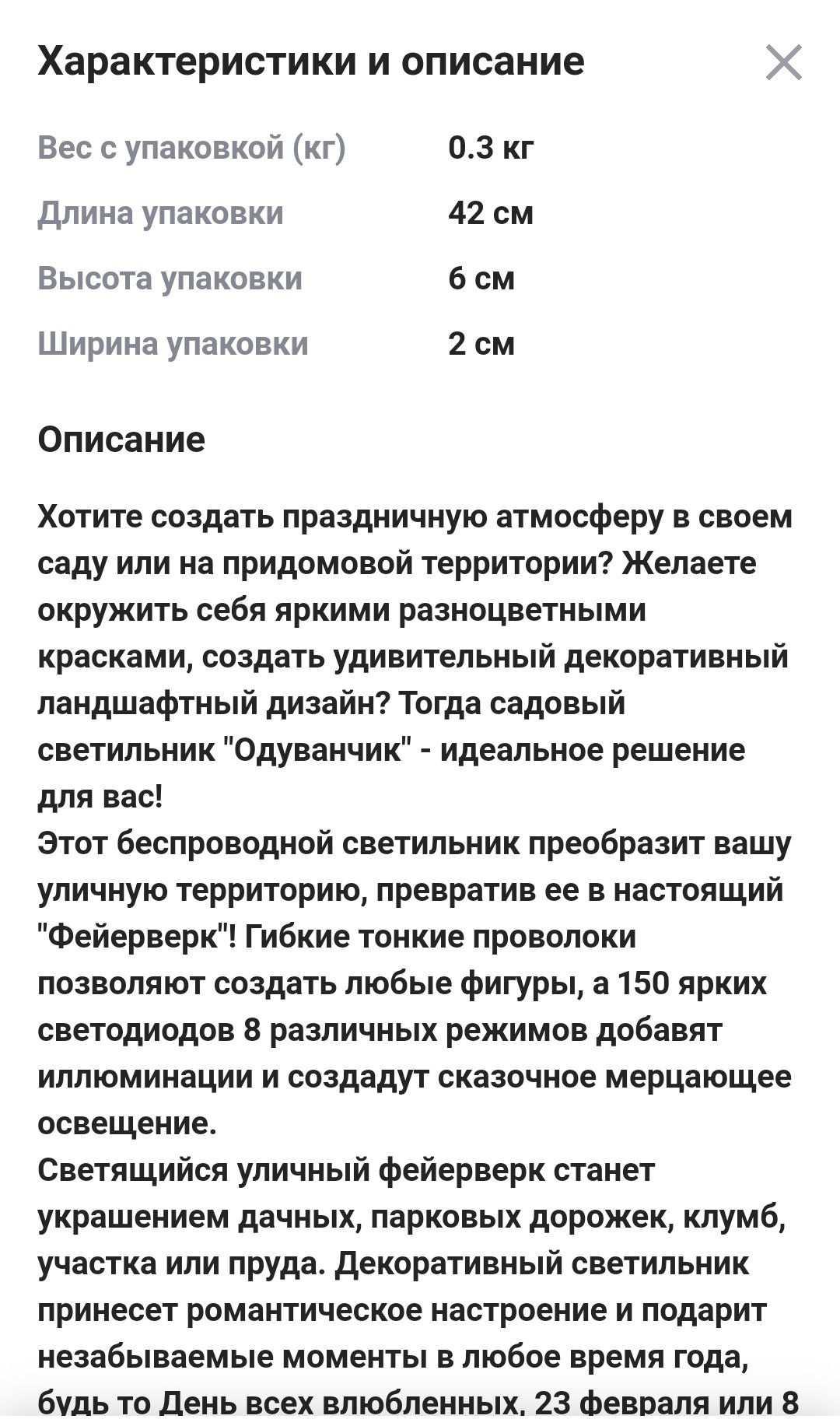 Характеристики и описание

| Вес с упаковкой (кг) | 0.3 кг |
|---|---|
| Длина упаковки | 42 см |
| Высота упаковки | 6 см |
| Ширина упаковки | 2 см |

Описание

Хотите создать праздничную атмосферу в своем саду или на придомовой территории? Желаете окружить себя яркими разноцветными красками, создать удивительный декоративный ландшафтный дизайн? Тогда садовый светильник "Одуванчик" - идеальное решение для вас!
Этот беспроводной светильник преобразит вашу уличную территорию, превратив ее в настоящий "Фейерверк"! Гибкие тонкие проволоки позволяют создать любые фигуры, а 150 ярких светодиодов 8 различных режимов добавят иллюминации и создадут сказочное мерцающее освещение.
Светящийся уличный фейерверк станет украшением дачных, парковых дорожек, клумб, участка или пруда. Декоративный светильник принесет романтическое настроение и подарит незабываемые моменты в любое время года, будь то День всех влюбленных, 23 февраля или 8